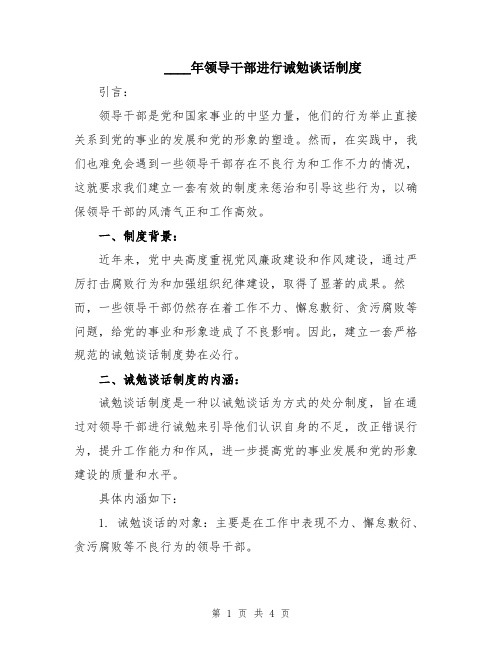 ____年领导干部进行诫勉谈话制度

引言：

领导干部是党和国家事业的中坚力量，他们的行为举止直接关系到党的事业的发展和党的形象的塑造。然而，在实践中，我们也难免会遇到一些领导干部存在不良行为和工作不力的情况，这就要求我们建立一套有效的制度来惩治和引导这些行为，以确保领导干部的风清气正和工作高效。

一、制度背景：

近年来，党中央高度重视党风廉政建设和作风建设，通过严厉打击腐败行为和加强组织纪律建设，取得了显著的成果。然而，一些领导干部仍然存在着工作不力、懈怠敷衍、贪污腐败等问题，给党的事业和形象造成了不良影响。因此，建立一套严格规范的诫勉谈话制度势在必行。

二、诫勉谈话制度的内涵：

诫勉谈话制度是一种以诫勉谈话为方式的处分制度，旨在通过对领导干部进行诫勉来引导他们认识自身的不足，改正错误行为，提升工作能力和作风，进一步提高党的事业发展和党的形象建设的质量和水平。

具体内涵如下：

1. 诫勉谈话的对象：主要是在工作中表现不力、懈怠敷衍、贪污腐败等不良行为的领导干部。

第 1 页 共 4 页